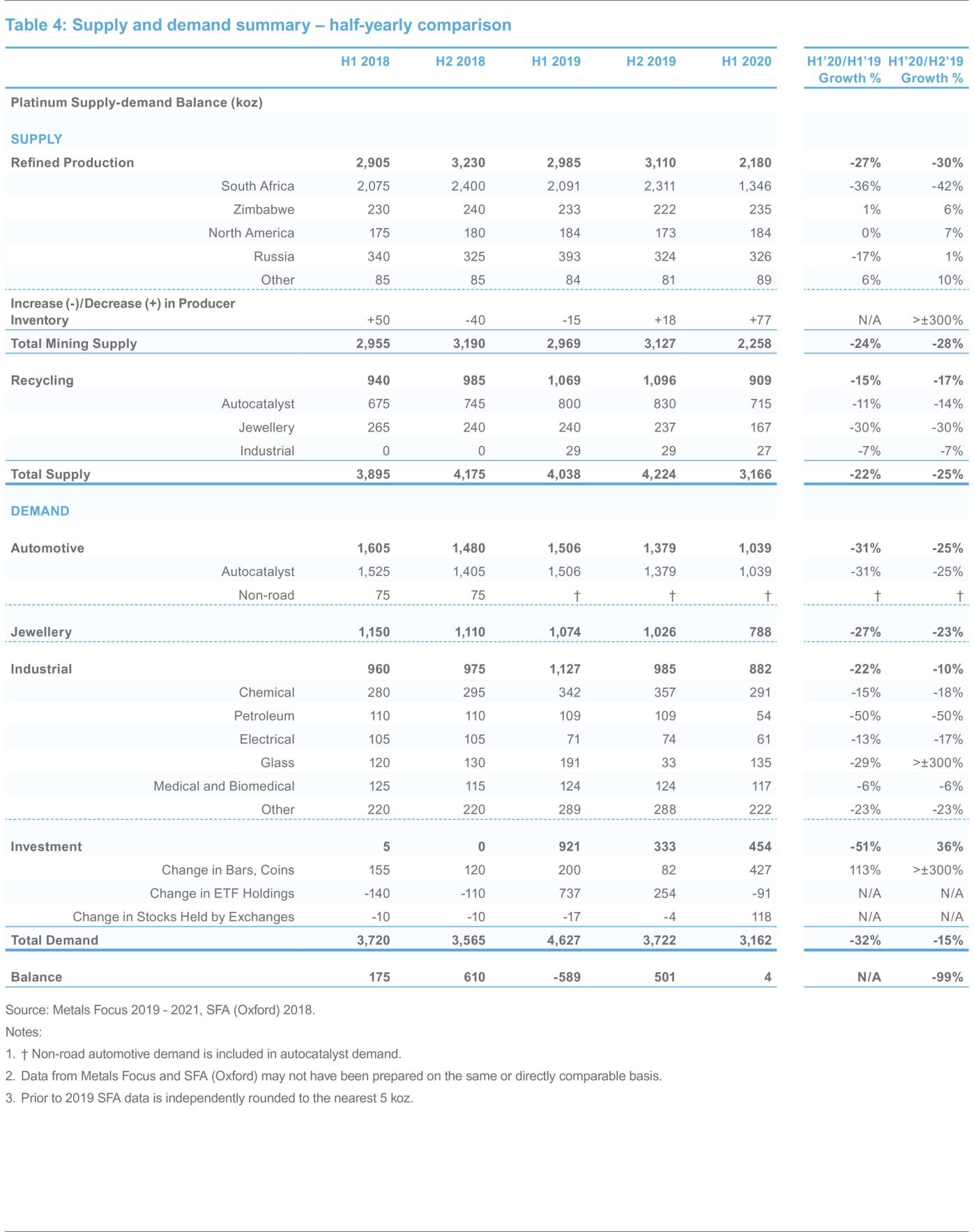 Table 4: Supply and demand summary – half-yearly comparison

| | H1 2018 | H2 2018 | H1 2019 | H2 2019 | H1 2020 | H1'20/H1'19 Growth % | H1'20/H2'19 Growth % |
|---|---|---|---|---|---|---|---|
| Platinum Supply-demand Balance (koz) | | | | | | | |
| SUPPLY | | | | | | | |
| Refined Production | 2,905 | 3,230 | 2,985 | 3,110 | 2,180 | -27% | -30% |
| South Africa | 2,075 | 2,400 | 2,091 | 2,311 | 1,346 | -36% | -42% |
| Zimbabwe | 230 | 240 | 233 | 222 | 235 | 1% | 6% |
| North America | 175 | 180 | 184 | 173 | 184 | 0% | 7% |
| Russia | 340 | 325 | 393 | 324 | 326 | -17% | 1% |
| Other | 85 | 85 | 84 | 81 | 89 | 6% | 10% |
| Increase (-)/Decrease (+) in Producer Inventory | +50 | -40 | -15 | +18 | +77 | N/A | >±300% |
| Total Mining Supply | 2,955 | 3,190 | 2,969 | 3,127 | 2,258 | -24% | -28% |
| Recycling | 940 | 985 | 1,069 | 1,096 | 909 | -15% | -17% |
| Autocatalyst | 675 | 745 | 800 | 830 | 715 | -11% | -14% |
| Jewellery | 265 | 240 | 240 | 237 | 167 | -30% | -30% |
| Industrial | 0 | 0 | 29 | 29 | 27 | -7% | -7% |
| Total Supply | 3,895 | 4,175 | 4,038 | 4,224 | 3,166 | -22% | -25% |
| DEMAND | | | | | | | |
| Automotive | 1,605 | 1,480 | 1,506 | 1,379 | 1,039 | -31% | -25% |
| Autocatalyst | 1,525 | 1,405 | 1,506 | 1,379 | 1,039 | -31% | -25% |
| Non-road | 75 | 75 | † | † | † | † | † |
| Jewellery | 1,150 | 1,110 | 1,074 | 1,026 | 788 | -27% | -23% |
| Industrial | 960 | 975 | 1,127 | 985 | 882 | -22% | -10% |
| Chemical | 280 | 295 | 342 | 357 | 291 | -15% | -18% |
| Petroleum | 110 | 110 | 109 | 109 | 54 | -50% | -50% |
| Electrical | 105 | 105 | 71 | 74 | 61 | -13% | -17% |
| Glass | 120 | 130 | 191 | 33 | 135 | -29% | >±300% |
| Medical and Biomedical | 125 | 115 | 124 | 124 | 117 | -6% | -6% |
| Other | 220 | 220 | 289 | 288 | 222 | -23% | -23% |
| Investment | 5 | 0 | 921 | 333 | 454 | -51% | 36% |
| Change in Bars, Coins | 155 | 120 | 200 | 82 | 427 | 113% | >±300% |
| Change in ETF Holdings | -140 | -110 | 737 | 254 | -91 | N/A | N/A |
| Change in Stocks Held by Exchanges | -10 | -10 | -17 | -4 | 118 | N/A | N/A |
| Total Demand | 3,720 | 3,565 | 4,627 | 3,722 | 3,162 | -32% | -15% |
| Balance | 175 | 610 | -589 | 501 | 4 | N/A | -99% |

Source: Metals Focus 2019 - 2021, SFA (Oxford) 2018.

Notes:

1. † Non-road automotive demand is included in autocatalyst demand.

2. Data from Metals Focus and SFA (Oxford) may not have been prepared on the same or directly comparable basis.

3. Prior to 2019 SFA data is independently rounded to the nearest 5 koz.